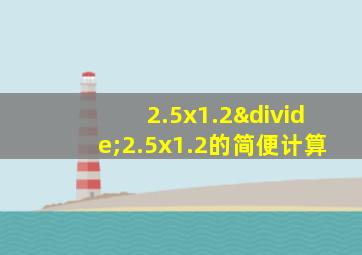 2.5x1.2&divide;2.5x1.2的简便计算